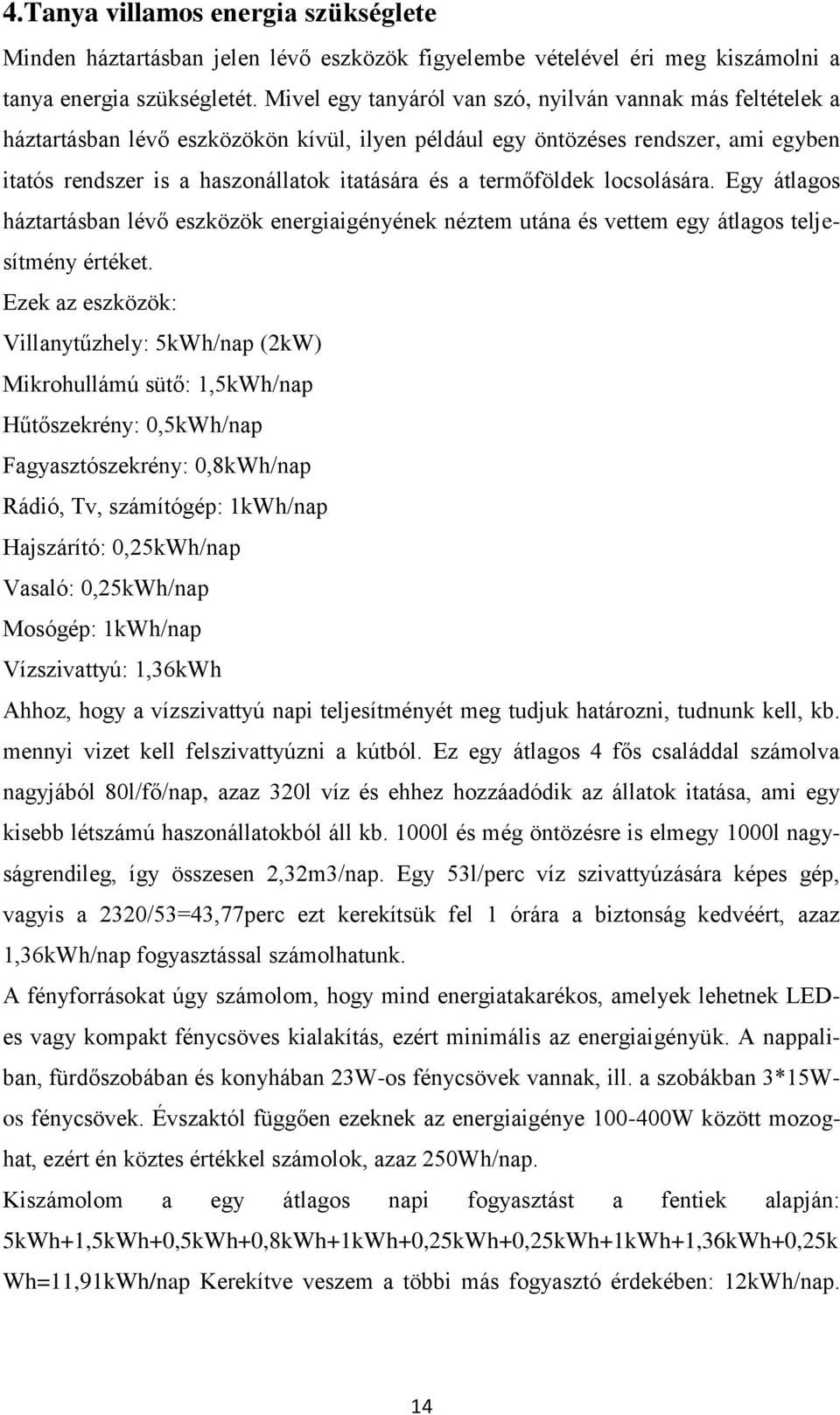 4.Tanya villamos energia szükséglete

Minden háztartásban jelen lévő eszközök figyelembe vételével éri meg kiszámolni a tanya energia szükségletét. Mivel egy tanyáról van szó, nyilván vannak más feltételek a háztartásban lévő eszközökön kívül, ilyen például egy öntözéses rendszer, ami egyben itatós rendszer is a haszonállatok itatására és a termőföldek locsolására. Egy átlagos háztartásban lévő eszközök energiaigényének néztem utána és vettem egy átlagos teljesítmény értéket.

Ezek az eszközök:

Villanytűzhely: 5kWh/nap (2kW)

Mikrohullámú sütő: 1,5kWh/nap

Hűtőszekrény: 0,5kWh/nap

Fagyasztószekrény: 0,8kWh/nap

Rádió, Tv, számítógép: 1kWh/nap

Hajszárító: 0,25kWh/nap

Vasaló: 0,25kWh/nap

Mosógép: 1kWh/nap

Vízszivattyú: 1,36kWh

Ahhoz, hogy a vízszivattyú napi teljesítményét meg tudjuk határozni, tudnunk kell, kb. mennyi vizet kell felszivattyúzni a kútból. Ez egy átlagos 4 fős családdal számolva nagyjából 80l/fő/nap, azaz 320l víz és ehhez hozzáadódik az állatok itatása, ami egy kisebb létszámú haszonállatokból áll kb. 1000l és még öntözésre is elmegy 1000l nagyságrendileg, így összesen 2,32m3/nap. Egy 53l/perc víz szivattyúzására képes gép, vagyis a 2320/53=43,77perc ezt kerekítsük fel 1 órára a biztonság kedvéért, azaz 1,36kWh/nap fogyasztással számolhatunk.

A fényforrásokat úgy számolom, hogy mind energiatakarékos, amelyek lehetnek LED-es vagy kompakt fénycsöves kialakítás, ezért minimális az energiaigényük. A nappaliban, fürdőszobában és konyhában 23W-os fénycsövek vannak, ill. a szobákban 3*15W-os fénycsövek. Évszaktól függően ezeknek az energiaigénye 100-400W között mozoghat, ezért én köztes értékkel számolok, azaz 250Wh/nap.

Kiszámolom a egy átlagos napi fogyasztást a fentiek alapján: 5kWh+1,5kWh+0,5kWh+0,8kWh+1kWh+0,25kWh+0,25kWh+1kWh+1,36kWh+0,25kWh=11,91kWh/nap Kerekítve veszem a többi más fogyasztó érdekében: 12kWh/nap.

14